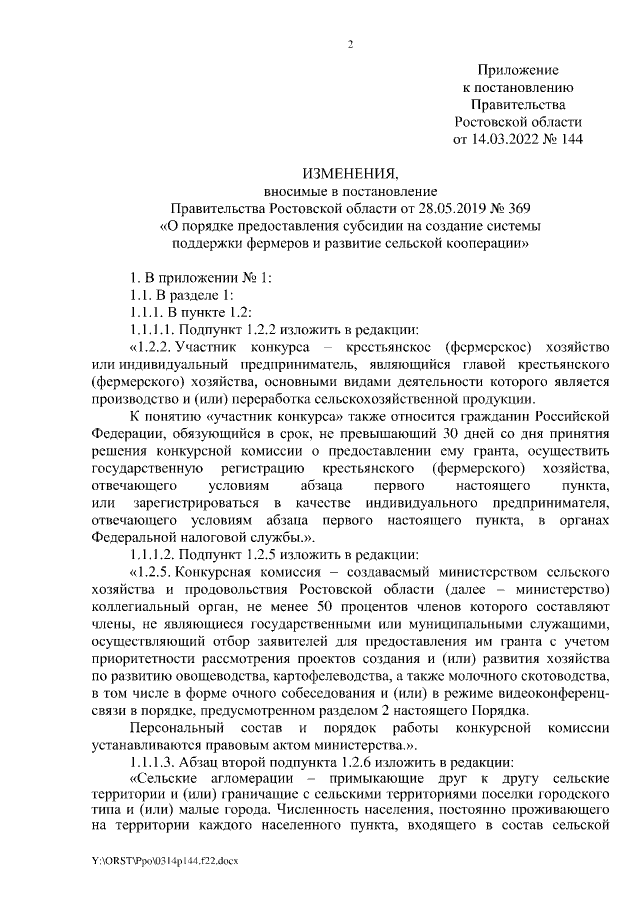 2

Приложение
к постановлению
Правительства
Ростовской области
от 14.03.2022 № 144

ИЗМЕНЕНИЯ,
вносимые в постановление
Правительства Ростовской области от 28.05.2019 № 369
«О порядке предоставления субсидии на создание системы
поддержки фермеров и развитие сельской кооперации»

1. В приложении № 1:

1.1. В разделе 1:

1.1.1. В пункте 1.2:

1.1.1.1. Подпункт 1.2.2 изложить в редакции:

«1.2.2. Участник конкурса – крестьянское (фермерское) хозяйство или индивидуальный предприниматель, являющийся главой крестьянского (фермерского) хозяйства, основными видами деятельности которого является производство и (или) переработка сельскохозяйственной продукции.

К понятию «участник конкурса» также относится гражданин Российской Федерации, обязующийся в срок, не превышающий 30 дней со дня принятия решения конкурсной комиссии о предоставлении ему гранта, осуществить государственную регистрацию крестьянского (фермерского) хозяйства, отвечающего условиям абзаца первого настоящего пункта, или зарегистрироваться в качестве индивидуального предпринимателя, отвечающего условиям абзаца первого настоящего пункта, в органах Федеральной налоговой службы.».

1.1.1.2. Подпункт 1.2.5 изложить в редакции:

«1.2.5. Конкурсная комиссия – создаваемый министерством сельского хозяйства и продовольствия Ростовской области (далее – министерство) коллегиальный орган, не менее 50 процентов членов которого составляют члены, не являющиеся государственными или муниципальными служащими, осуществляющий отбор заявителей для предоставления им гранта с учетом приоритетности рассмотрения проектов создания и (или) развития хозяйства по развитию овощеводства, картофелеводства, а также молочного скотоводства, в том числе в форме очного собеседования и (или) в режиме видеоконференцсвязи в порядке, предусмотренном разделом 2 настоящего Порядка.

Персональный состав и порядок работы конкурсной комиссии устанавливаются правовым актом министерства.».

1.1.1.3. Абзац второй подпункта 1.2.6 изложить в редакции:

«Сельские агломерации – примыкающие друг к другу сельские территории и (или) граничащие с сельскими территориями поселки городского типа и (или) малые города. Численность населения, постоянно проживающего на территории каждого населенного пункта, входящего в состав сельской

Y:\ORST\Ppo\0314p144.f22.docx